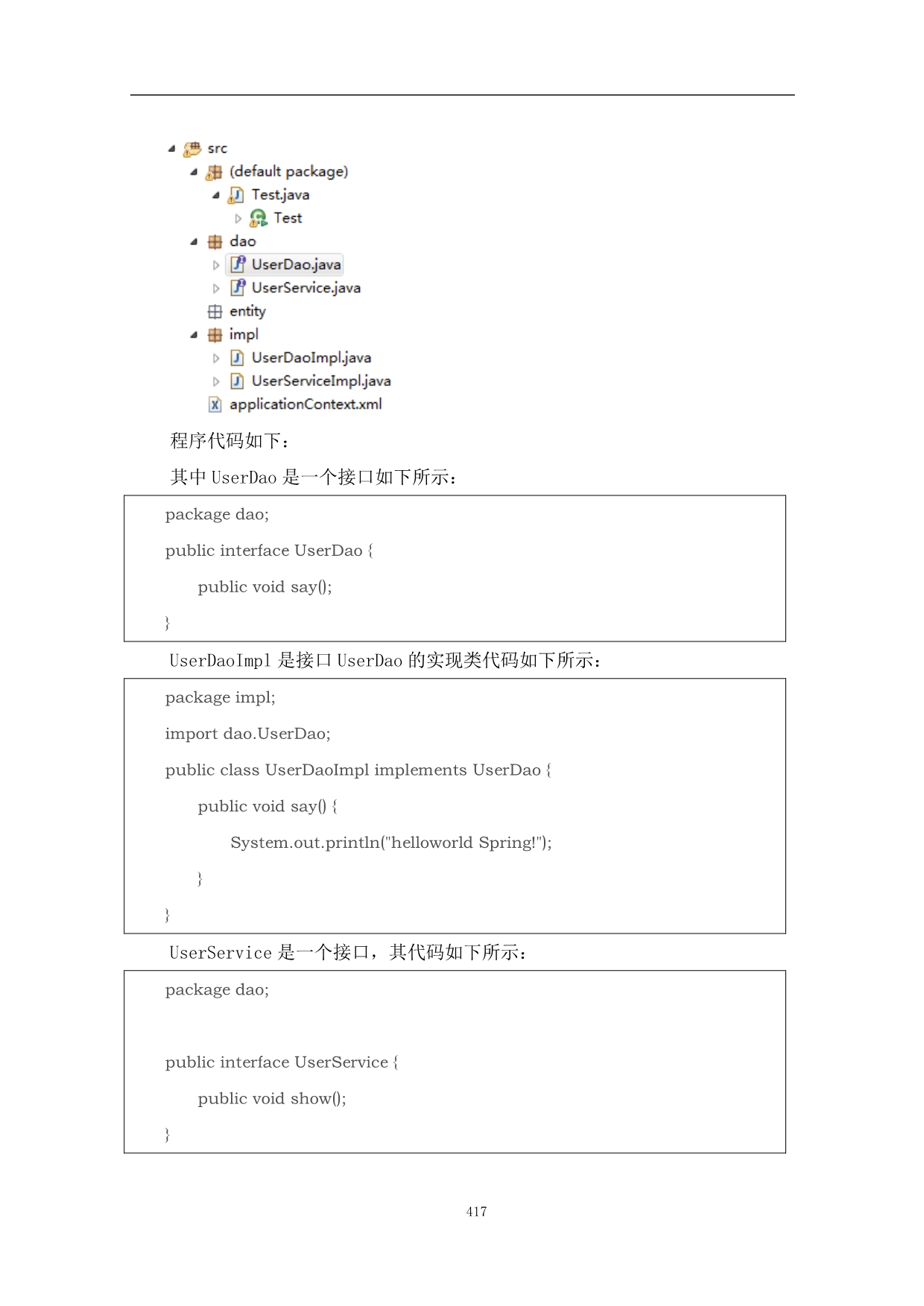 src
(default package)
Test.java
Test
dao
UserDao.java
UserService.java
entity
impl
UserDaoImpl.java
UserServiceImpl.java
applicationContext.xml

程序代码如下：

其中 UserDao 是一个接口如下所示：

package dao;
public interface UserDao {
public void say();
}

UserDaoImpl 是接口 UserDao 的实现类代码如下所示：

package impl;
import dao.UserDao;
public class UserDaoImpl implements UserDao {
public void say() {
System.out.println("helloworld Spring!");
}
}

UserService 是一个接口，其代码如下所示：

package dao;

public interface UserService {
public void show();
}

417